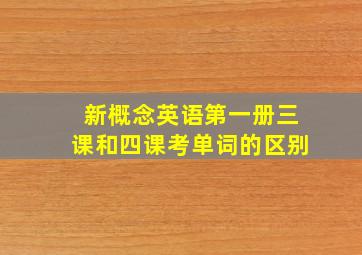 新概念英语第一册三课和四课考单词的区别